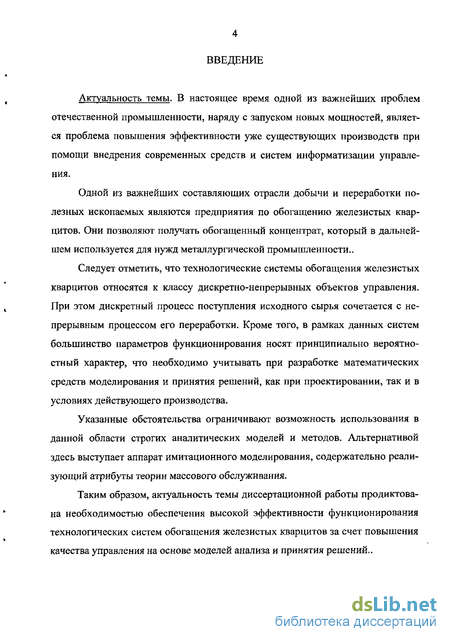 4

ВВЕДЕНИЕ

Актуальность темы. В настоящее время одной из важнейших проблем отечественной промышленности, наряду с запуском новых мощностей, является проблема повышения эффективности уже существующих производств при помощи внедрения современных средств и систем информатизации управления.

Одной из важнейших составляющих отрасли добычи и переработки полезных ископаемых являются предприятия по обогащению железистых кварцитов. Они позволяют получать обогащенный концентрат, который в дальнейшем используется для нужд металлургической промышленности..

Следует отметить, что технологические системы обогащения железистых кварцитов относятся к классу дискретно-непрерывных объектов управления. При этом дискретный процесс поступления исходного сырья сочетается с непрерывным процессом его переработки. Кроме того, в рамках данных систем большинство параметров функционирования носят принципиально вероятностный характер, что необходимо учитывать при разработке математических средств моделирования и принятия решений, как при проектировании, так и в условиях действующего производства.

Указанные обстоятельства ограничивают возможность использования в данной области строгих аналитических моделей и методов. Альтернативой здесь выступает аппарат имитационного моделирования, содержательно реализующий атрибуты теории массового обслуживания.

Таким образом, актуальность темы диссертационной работы продиктована необходимостью обеспечения высокой эффективности функционирования технологических систем обогащения железистых кварцитов за счет повышения качества управления на основе моделей анализа и принятия решений..

dsLib.net
библиотека диссертаций